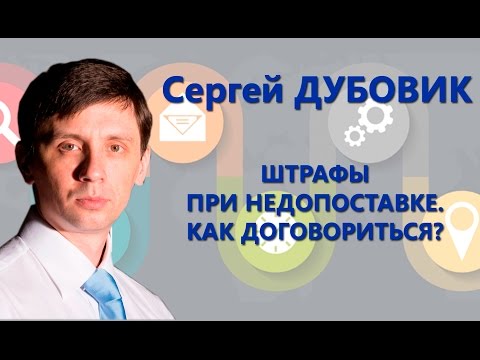 Сергей ДУБОВИК

ШТРАФЫ
ПРИ НЕДОПОСТАВКЕ.
КАК ДОГОВОРИТЬСЯ?